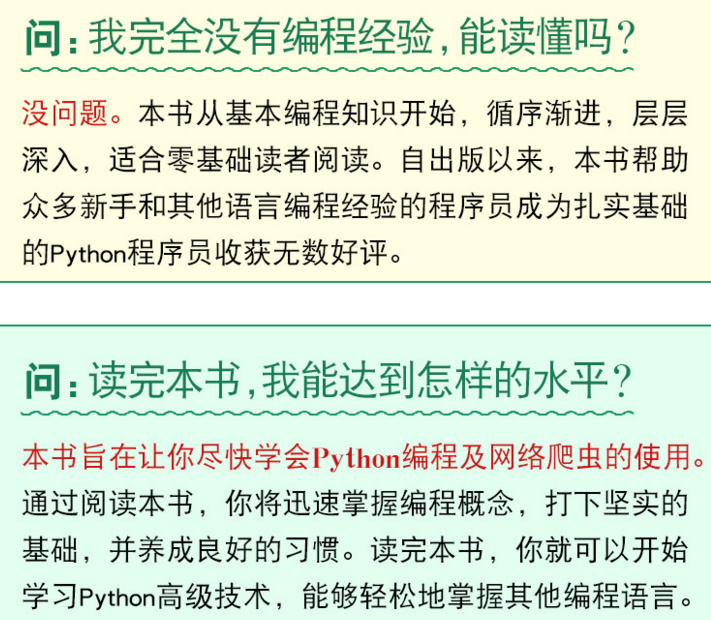 问：我完全没有编程经验，能读懂吗？

没问题。本书从基本编程知识开始，循序渐进，层层深入，适合零基础读者阅读。自出版以来，本书帮助众多新手和其他语言编程经验的程序员成为扎实基础的Python程序员收获无数好评。

问：读完本书，我能达到怎样的水平？

本书旨在让你尽快学会Python编程及网络爬虫的使用。通过阅读本书，你将迅速掌握编程概念，打下坚实的基础，并养成良好的习惯。读完本书，你就可以开始学习Python高级技术，能够轻松地掌握其他编程语言。